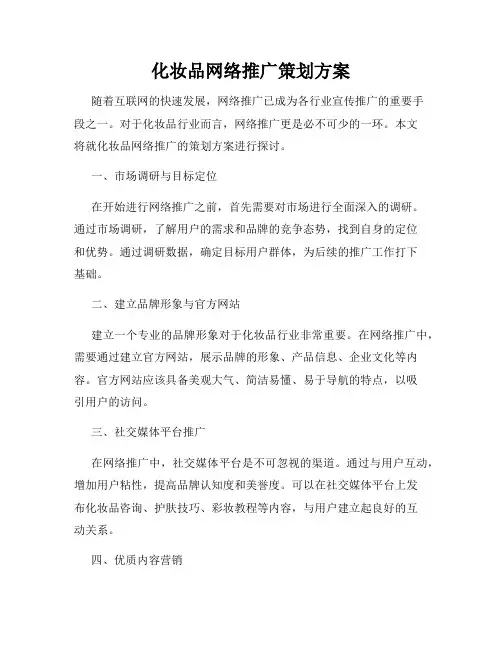 化妆品网络推广策划方案

随着互联网的快速发展，网络推广已成为各行业宣传推广的重要手段之一。对于化妆品行业而言，网络推广更是必不可少的一环。本文将就化妆品网络推广的策划方案进行探讨。

一、市场调研与目标定位

在开始进行网络推广之前，首先需要对市场进行全面深入的调研。通过市场调研，了解用户的需求和品牌的竞争态势，找到自身的定位和优势。通过调研数据，确定目标用户群体，为后续的推广工作打下基础。

二、建立品牌形象与官方网站

建立一个专业的品牌形象对于化妆品行业非常重要。在网络推广中，需要通过建立官方网站，展示品牌的形象、产品信息、企业文化等内容。官方网站应该具备美观大气、简洁易懂、易于导航的特点，以吸引用户的访问。

三、社交媒体平台推广

在网络推广中，社交媒体平台是不可忽视的渠道。通过与用户互动，增加用户粘性，提高品牌认知度和美誉度。可以在社交媒体平台上发布化妆品咨询、护肤技巧、彩妆教程等内容，与用户建立起良好的互动关系。

四、优质内容营销